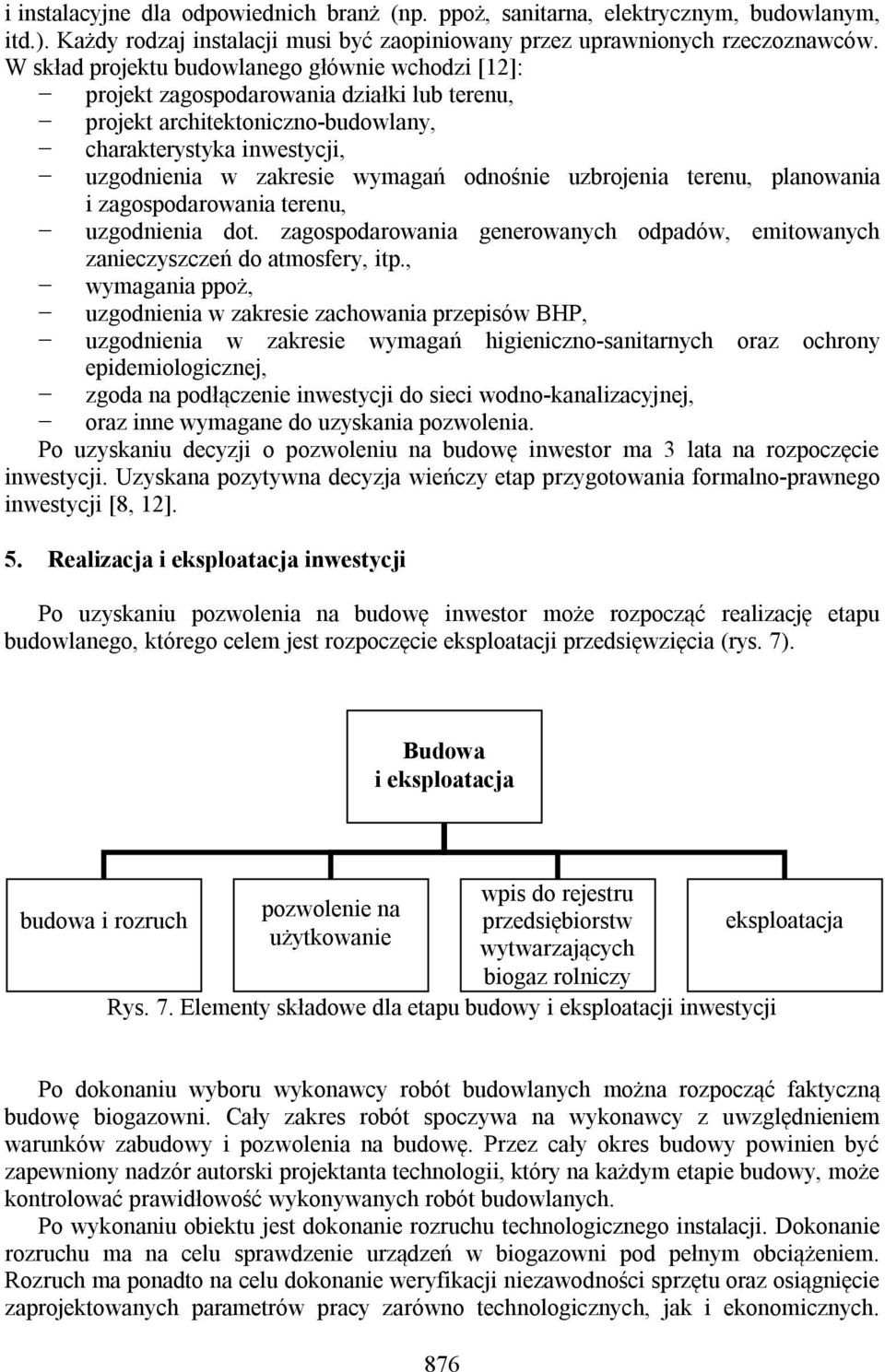 i instalacyjne dla odpowiednich branż (np. ppoż, sanitarna, elektrycznym, budowlanym, itd.). Każdy rodzaj instalacji musi być zaopiniowany przez uprawnionych rzeczoznawców. W skład projektu budowlanego głównie wchodzi [12]:
− projekt zagospodarowania działki lub terenu,
− projekt architektoniczno-budowlany,
− charakterystyka inwestycji,
− uzgodnienia w zakresie wymagań odnośnie uzbrojenia terenu, planowania i zagospodarowania terenu,
− uzgodnienia dot. zagospodarowania generowanych odpadów, emitowanych zanieczyszczeń do atmosfery, itp.,
− wymagania ppoż,
− uzgodnienia w zakresie zachowania przepisów BHP,
− uzgodnienia w zakresie wymagań higieniczno-sanitarnych oraz ochrony epidemiologicznej,
− zgoda na podłączenie inwestycji do sieci wodno-kanalizacyjnej,
− oraz inne wymagane do uzyskania pozwolenia.
Po uzyskaniu decyzji o pozwoleniu na budowę inwestor ma 3 lata na rozpoczęcie inwestycji. Uzyskana pozytywna decyzja wieńczy etap przygotowania formalno-prawnego inwestycji [8, 12].

5. Realizacja i eksploatacja inwestycji

Po uzyskaniu pozwolenia na budowę inwestor może rozpocząć realizację etapu budowlanego, którego celem jest rozpoczęcie eksploatacji przedsięwzięcia (rys. 7).

Budowa i eksploatacja

budowa i rozruch

pozwolenie na użytkowanie

wpis do rejestru przedsiębiorstw wytwarzających biogaz rolniczy

eksploatacja

Rys. 7. Elementy składowe dla etapu budowy i eksploatacji inwestycji

Po dokonaniu wyboru wykonawcy robót budowlanych można rozpocząć faktyczną budowę biogazowni. Cały zakres robót spoczywa na wykonawcy z uwzględnieniem warunków zabudowy i pozwolenia na budowę. Przez cały okres budowy powinien być zapewniony nadzór autorski projektanta technologii, który na każdym etapie budowy, może kontrolować prawidłowość wykonywanych robót budowlanych.
Po wykonaniu obiektu jest dokonanie rozruchu technologicznego instalacji. Dokonanie rozruchu ma na celu sprawdzenie urządzeń w biogazowni pod pełnym obciążeniem. Rozruch ma ponadto na celu dokonanie weryfikacji niezawodności sprzętu oraz osiągnięcie zaprojektowanych parametrów pracy zarówno technologicznych, jak i ekonomicznych.

876